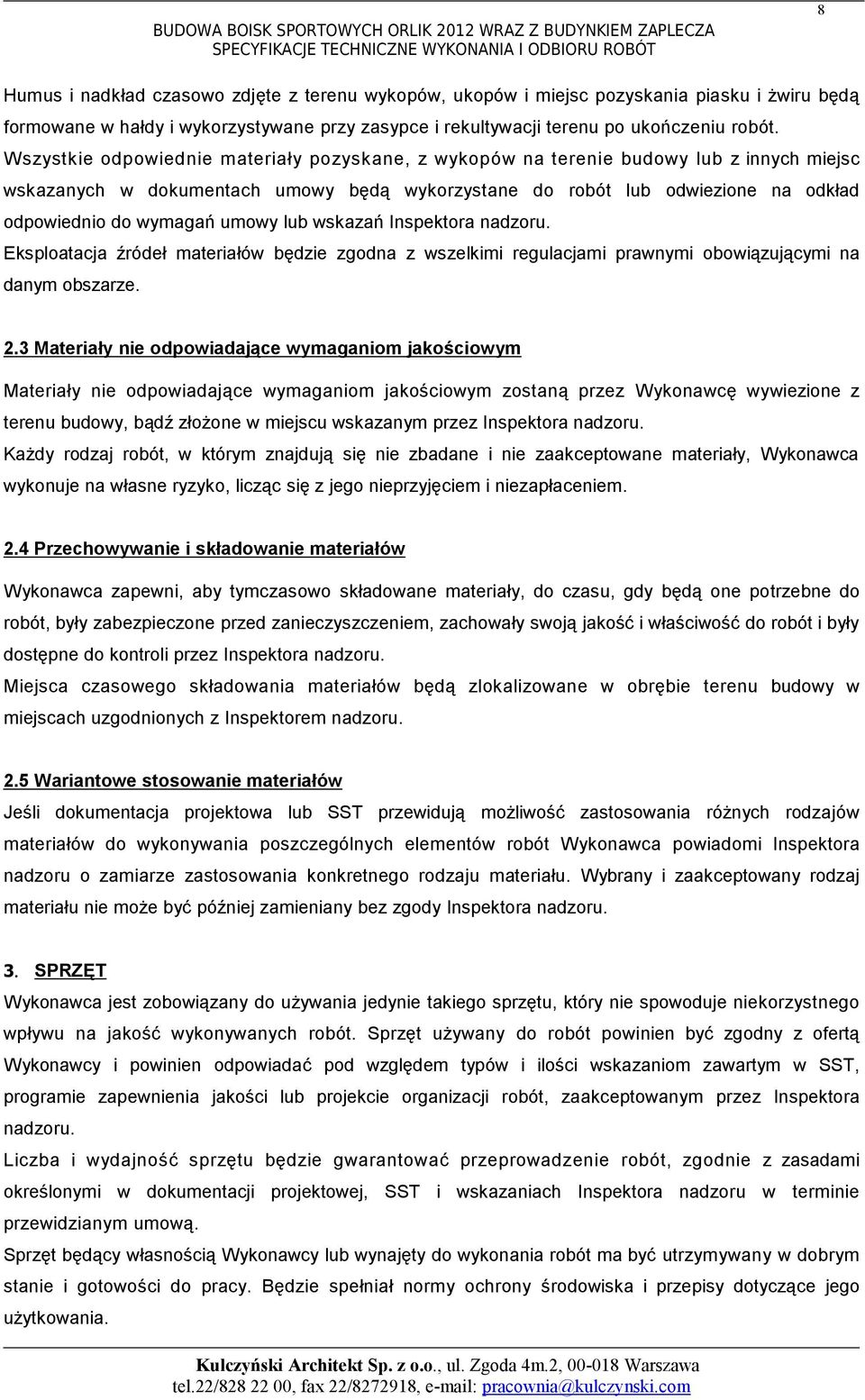 8

BUDOWA BOISK SPORTOWYCH ORLIK 2012 WRAZ Z BUDYNKIEM ZAPLECZA
SPECYFIKACJE TECHNICZNE WYKONANIA I ODBIORU ROBÓT

Humus i nadkład czasowo zdjęte z terenu wykopów, ukopów i miejsc pozyskania piasku i żwiru będą formowane w hałdy i wykorzystywane przy zasypce i rekultywacji terenu po ukończeniu robót. Wszystkie odpowiednie materiały pozyskane, z wykopów na terenie budowy lub z innych miejsc wskazanych w dokumentach umowy będą wykorzystane do robót lub odwiezione na odkład odpowiednio do wymagań umowy lub wskazań Inspektora nadzoru.
Eksploatacja źródeł materiałów będzie zgodna z wszelkimi regulacjami prawnymi obowiązującymi na danym obszarze.

2.3 Materiały nie odpowiadające wymaganiom jakościowym

Materiały nie odpowiadające wymaganiom jakościowym zostaną przez Wykonawcę wywiezione z terenu budowy, bądź złożone w miejscu wskazanym przez Inspektora nadzoru.
Każdy rodzaj robót, w którym znajdują się nie zbadane i nie zaakceptowane materiały, Wykonawca wykonuje na własne ryzyko, licząc się z jego nieprzyjęciem i niezapłaceniem.

2.4 Przechowywanie i składowanie materiałów

Wykonawca zapewni, aby tymczasowo składowane materiały, do czasu, gdy będą one potrzebne do robót, były zabezpieczone przed zanieczyszczeniem, zachowały swoją jakość i właściwość do robót i były dostępne do kontroli przez Inspektora nadzoru.
Miejsca czasowego składowania materiałów będą zlokalizowane w obrębie terenu budowy w miejscach uzgodnionych z Inspektorem nadzoru.

2.5 Wariantowe stosowanie materiałów
Jeśli dokumentacja projektowa lub SST przewidują możliwość zastosowania różnych rodzajów materiałów do wykonywania poszczególnych elementów robót Wykonawca powiadomi Inspektora nadzoru o zamiarze zastosowania konkretnego rodzaju materiału. Wybrany i zaakceptowany rodzaj materiału nie może być później zamieniany bez zgody Inspektora nadzoru.

3. SPRZĘT
Wykonawca jest zobowiązany do używania jedynie takiego sprzętu, który nie spowoduje niekorzystnego wpływu na jakość wykonywanych robót. Sprzęt używany do robót powinien być zgodny z ofertą Wykonawcy i powinien odpowiadać pod względem typów i ilości wskazaniom zawartym w SST, programie zapewnienia jakości lub projekcie organizacji robót, zaakceptowanym przez Inspektora nadzoru.
Liczba i wydajność sprzętu będzie gwarantować przeprowadzenie robót, zgodnie z zasadami określonymi w dokumentacji projektowej, SST i wskazaniach Inspektora nadzoru w terminie przewidzianym umową.
Sprzęt będący własnością Wykonawcy lub wynajęty do wykonania robót ma być utrzymywany w dobrym stanie i gotowości do pracy. Będzie spełniał normy ochrony środowiska i przepisy dotyczące jego użytkowania.

Kulczyński Architekt Sp. z o.o., ul. Zgoda 4m.2, 00-018 Warszawa
tel.22/828 22 00, fax 22/8272918, e-mail: pracownia@kulczynski.com